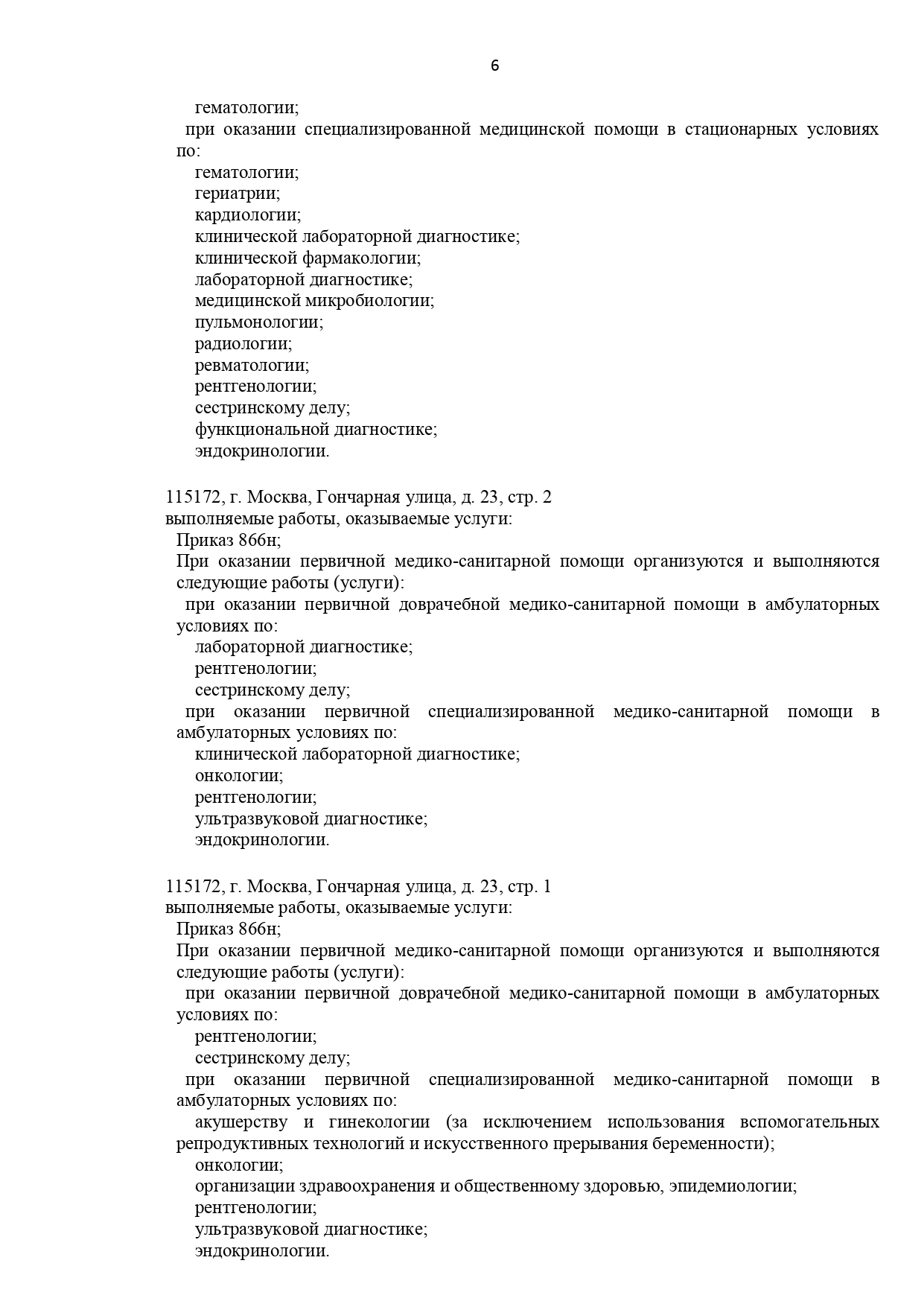 6

гематологии;

при оказании специализированной медицинской помощи в стационарных условиях по:

гематологии;

гериатрии;

кардиологии;

клинической лабораторной диагностике;

клинической фармакологии;

лабораторной диагностике;

медицинской микробиологии;

пульмонологии;

радиологии;

ревматологии;

рентгенологии;

сестринскому делу;

функциональной диагностике;

эндокринологии.

115172, г. Москва, Гончарная улица, д. 23, стр. 2
выполняемые работы, оказываемые услуги:

Приказ 866н;

При оказании первичной медико-санитарной помощи организуются и выполняются следующие работы (услуги):

при оказании первичной доврачебной медико-санитарной помощи в амбулаторных условиях по:

лабораторной диагностике;

рентгенологии;

сестринскому делу;

при оказании первичной специализированной медико-санитарной помощи в амбулаторных условиях по:

клинической лабораторной диагностике;

онкологии;

рентгенологии;

ультразвуковой диагностике;

эндокринологии.

115172, г. Москва, Гончарная улица, д. 23, стр. 1
выполняемые работы, оказываемые услуги:

Приказ 866н;

При оказании первичной медико-санитарной помощи организуются и выполняются следующие работы (услуги):

при оказании первичной доврачебной медико-санитарной помощи в амбулаторных условиях по:

рентгенологии;

сестринскому делу;

при оказании первичной специализированной медико-санитарной помощи в амбулаторных условиях по:

акушерству и гинекологии (за исключением использования вспомогательных репродуктивных технологий и искусственного прерывания беременности);

онкологии;

организации здравоохранения и общественному здоровью, эпидемиологии;

рентгенологии;

ультразвуковой диагностике;

эндокринологии.